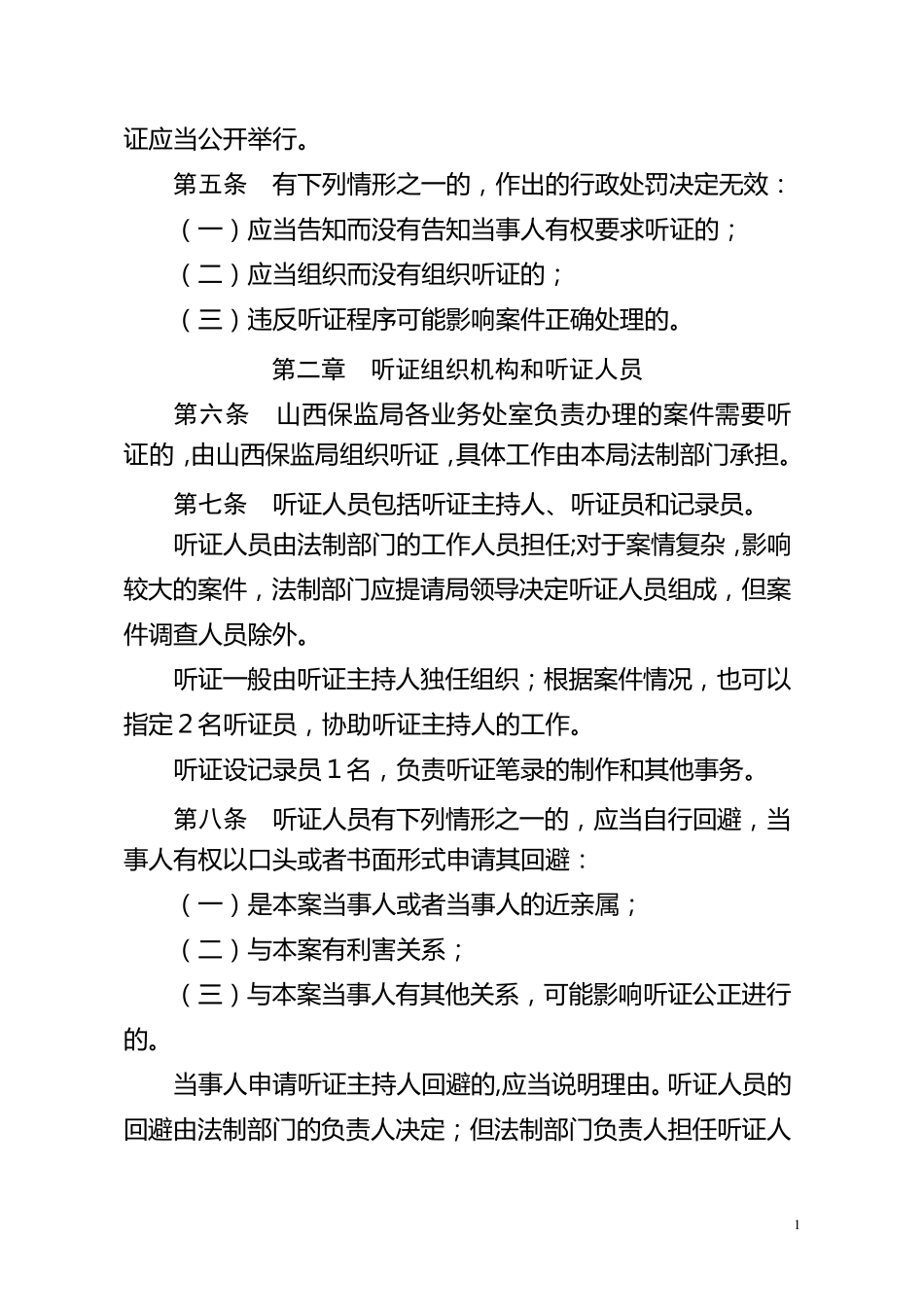 证应当公开举行。

第五条　有下列情形之一的，作出的行政处罚决定无效：

（一）应当告知而没有告知当事人有权要求听证的；

（二）应当组织而没有组织听证的；

（三）违反听证程序可能影响案件正确处理的。

第二章　听证组织机构和听证人员

第六条　山西保监局各业务处室负责办理的案件需要听证的，由山西保监局组织听证，具体工作由本局法制部门承担。

第七条　听证人员包括听证主持人、听证员和记录员。

听证人员由法制部门的工作人员担任;对于案情复杂，影响较大的案件，法制部门应提请局领导决定听证人员组成，但案件调查人员除外。

听证一般由听证主持人独任组织；根据案件情况，也可以指定２名听证员，协助听证主持人的工作。

听证设记录员１名，负责听证笔录的制作和其他事务。

第八条　听证人员有下列情形之一的，应当自行回避，当事人有权以口头或者书面形式申请其回避：

（一）是本案当事人或者当事人的近亲属；

（二）与本案有利害关系；

（三）与本案当事人有其他关系，可能影响听证公正进行的。

当事人申请听证主持人回避的,应当说明理由。听证人员的回避由法制部门的负责人决定；但法制部门负责人担任听证人

1